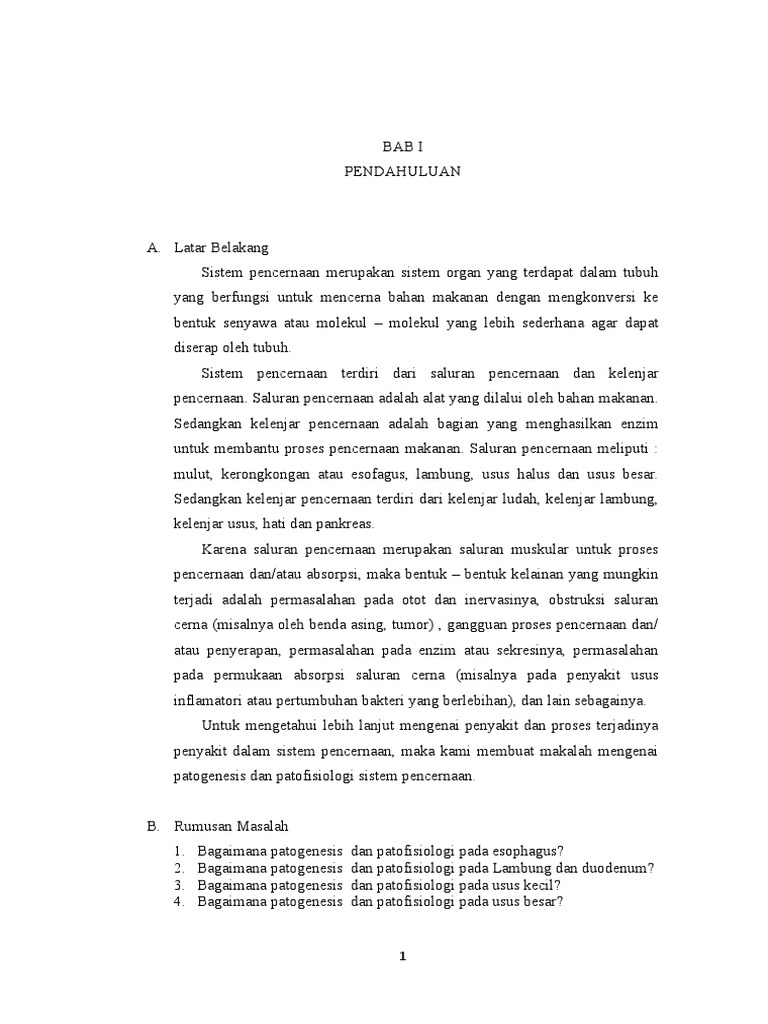 BAB I
PENDAHULUAN

A. Latar Belakang

Sistem pencernaan merupakan sistem organ yang terdapat dalam tubuh yang berfungsi untuk mencerna bahan makanan dengan mengkonversi ke bentuk senyawa atau molekul – molekul yang lebih sederhana agar dapat diserap oleh tubuh.

Sistem pencernaan terdiri dari saluran pencernaan dan kelenjar pencernaan. Saluran pencernaan adalah alat yang dilalui oleh bahan makanan. Sedangkan kelenjar pencernaan adalah bagian yang menghasilkan enzim untuk membantu proses pencernaan makanan. Saluran pencernaan meliputi : mulut, kerongkongan atau esofagus, lambung, usus halus dan usus besar. Sedangkan kelenjar pencernaan terdiri dari kelenjar ludah, kelenjar lambung, kelenjar usus, hati dan pankreas.

Karena saluran pencernaan merupakan saluran muskular untuk proses pencernaan dan/atau absorpsi, maka bentuk – bentuk kelainan yang mungkin terjadi adalah permasalahan pada otot dan inervasinya, obstruksi saluran cerna (misalnya oleh benda asing, tumor) , gangguan proses pencernaan dan/ atau penyerapan, permasalahan pada enzim atau sekresinya, permasalahan pada permukaan absorpsi saluran cerna (misalnya pada penyakit usus inflamatori atau pertumbuhan bakteri yang berlebihan), dan lain sebagainya.

Untuk mengetahui lebih lanjut mengenai penyakit dan proses terjadinya penyakit dalam sistem pencernaan, maka kami membuat makalah mengenai patogenesis dan patofisiologi sistem pencernaan.

B. Rumusan Masalah

1. Bagaimana patogenesis dan patofisiologi pada esophagus?
2. Bagaimana patogenesis dan patofisiologi pada Lambung dan duodenum?
3. Bagaimana patogenesis dan patofisiologi pada usus kecil?
4. Bagaimana patogenesis dan patofisiologi pada usus besar?

1